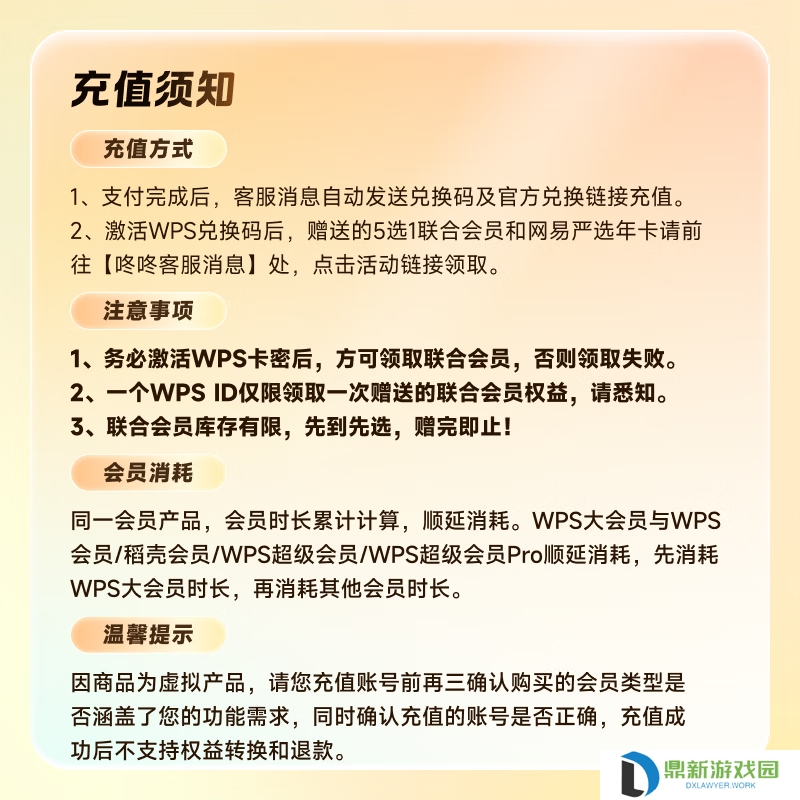 充值须知

充值方式

1、支付完成后，客服消息自动发送兑换码及官方兑换链接充值。
2、激活WPS兑换码后，赠送的5选1联合会员和网易严选年卡请前往【咚咚客服消息】处，点击活动链接领取。

注意事项

1、务必激活WPS卡密后，方可领取联合会员，否则领取失败。
2、一个WPS ID仅限领取一次赠送的联合会员权益，请悉知。
3、联合会员库存有限，先到先选，赠完即止！

会员消耗

同一会员产品，会员时长累计计算，顺延消耗。WPS大会员与WPS会员/稻壳会员/WPS超级会员/WPS超级会员Pro顺延消耗，先消耗WPS大会员时长，再消耗其他会员时长。

温馨提示

因商品为虚拟产品，请您充值账号前再三确认购买的会员类型是否涵盖了您的功能需求，同时确认充值的账号是否正确，充值成功后不支持权益转换和退款。

鼎新游戏园
DXLAWYER.WORK